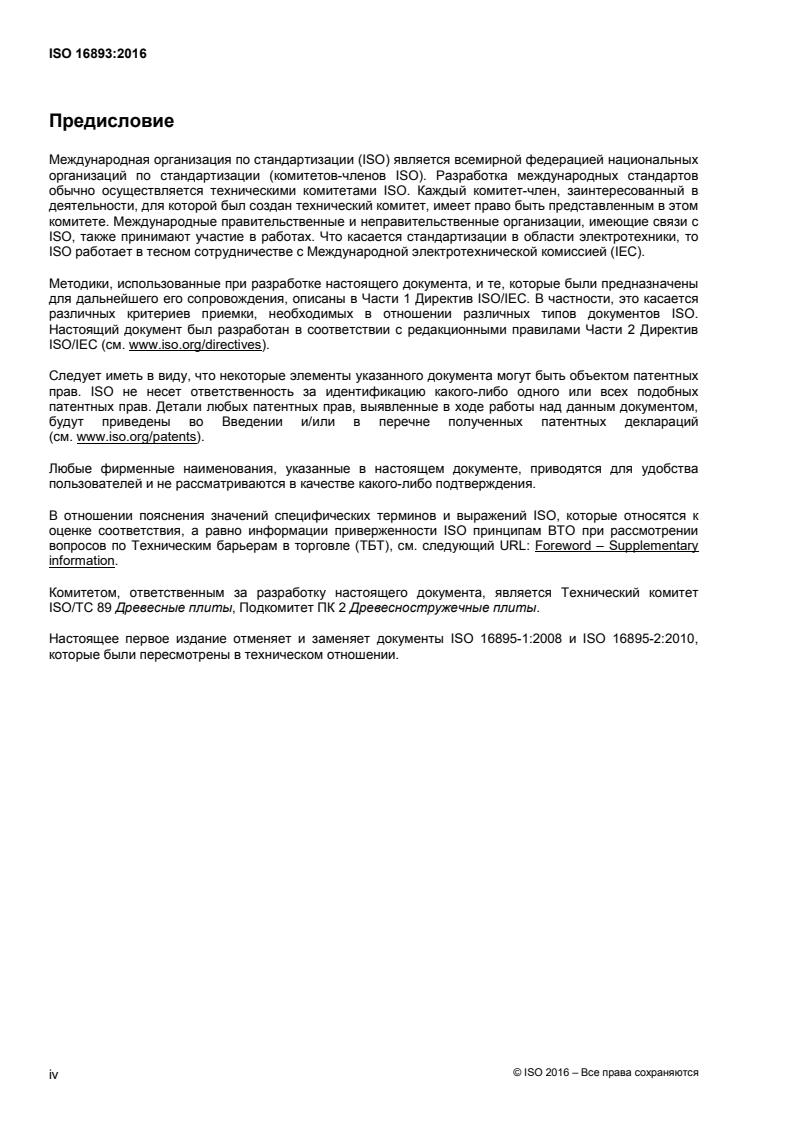 ISO 16893:2016

Предисловие

Международная организация по стандартизации (ISO) является всемирной федерацией национальных организаций по стандартизации (комитетов-членов ISO). Разработка международных стандартов обычно осуществляется техническими комитетами ISO. Каждый комитет-член, заинтересованный в деятельности, для которой был создан технический комитет, имеет право быть представленным в этом комитете. Международные правительственные и неправительственные организации, имеющие связи с ISO, также принимают участие в работах. Что касается стандартизации в области электротехники, то ISO работает в тесном сотрудничестве с Международной электротехнической комиссией (IEC).

Методики, использованные при разработке настоящего документа, и те, которые были предназначены для дальнейшего его сопровождения, описаны в Части 1 Директив ISO/IEC. В частности, это касается различных критериев приемки, необходимых в отношении различных типов документов ISO. Настоящий документ был разработан в соответствии с редакционными правилами Части 2 Директив ISO/IEC (см. www.iso.org/directives).

Следует иметь в виду, что некоторые элементы указанного документа могут быть объектом патентных прав. ISO не несет ответственность за идентификацию какого-либо одного или всех подобных патентных прав. Детали любых патентных прав, выявленные в ходе работы над данным документом, будут приведены во Введении и/или в перечне полученных патентных деклараций (см. www.iso.org/patents).

Любые фирменные наименования, указанные в настоящем документе, приводятся для удобства пользователей и не рассматриваются в качестве какого-либо подтверждения.

В отношении пояснения значений специфических терминов и выражений ISO, которые относятся к оценке соответствия, а равно информации приверженности ISO принципам ВТО при рассмотрении вопросов по Техническим барьерам в торговле (ТБТ), см. следующий URL: Foreword – Supplementary information.

Комитетом, ответственным за разработку настоящего документа, является Технический комитет ISO/TC 89 Древесные плиты, Подкомитет ПК 2 Древесностружечные плиты.

Настоящее первое издание отменяет и заменяет документы ISO 16895-1:2008 и ISO 16895-2:2010, которые были пересмотрены в техническом отношении.

iv

© ISO 2016 – Все права сохраняются